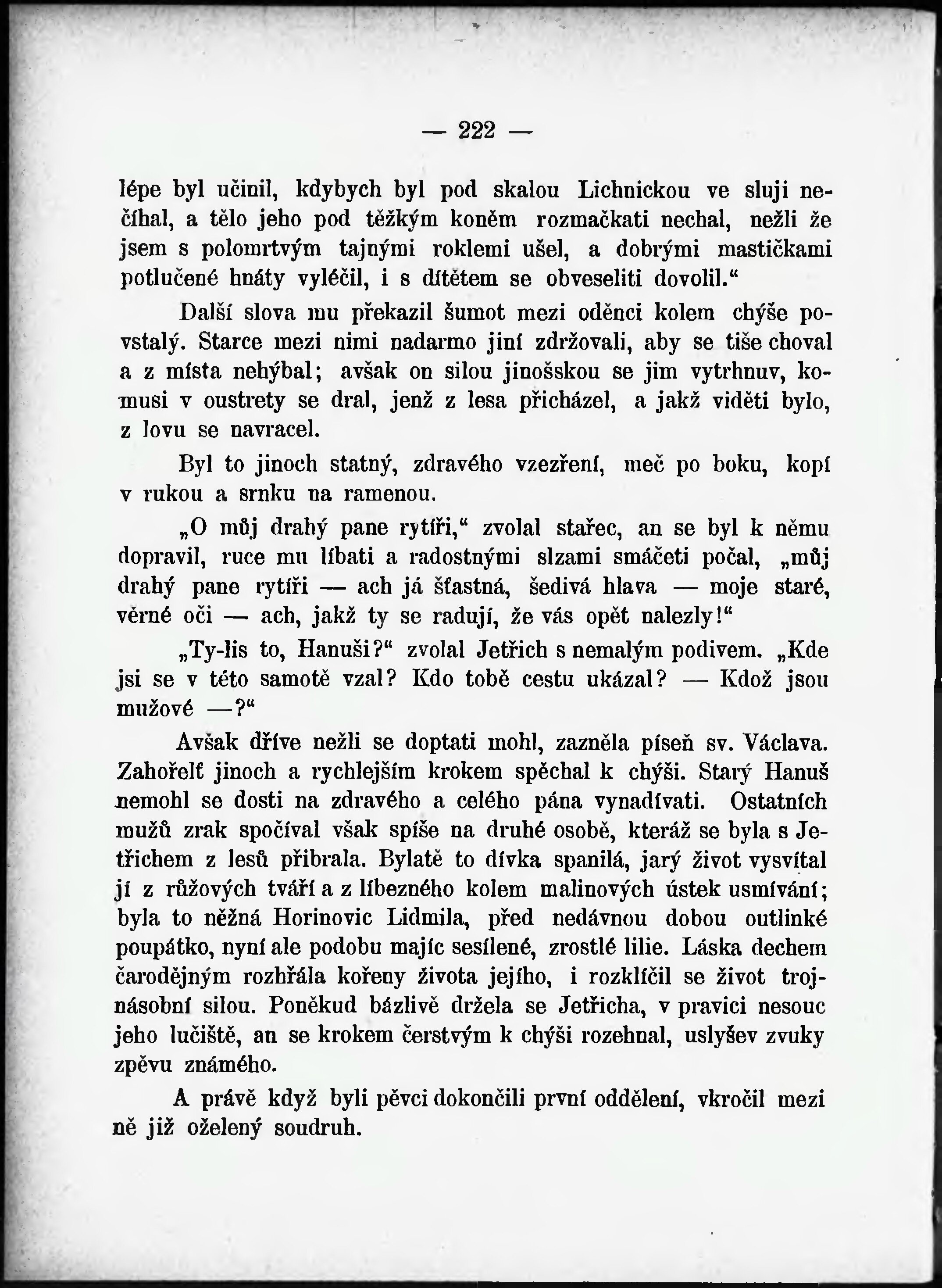 — 222 —

lépe byl učinil, kdybych byl pod skalou Lichnickou ve sluji nečíhal, a tělo jeho pod těžkým koněm rozmačkati nechal, nežli že jsem s polomrtvým tajnými roklemi ušel, a dobrými mastičkami potlučené hnáty vyléčil, i s dítětem se obveseliti dovolil.“

Další slova mu překazil šumot mezi oděnci kolem chýše povstalý. Starce mezi nimi nadarmo jiní zdržovali, aby se tiše choval a z místa nehýbal; avšak on silou jinošskou se jim vytrhnuv, komusi v oustrety se dral, jenž z lesa přicházel, a jakž viděti bylo, z lovu se navracel.

Byl to jinoch statný, zdravého vzezření, meč po boku, kopí v rukou a srnku na ramenou.

„O můj drahý pane rytíři,“ zvolal stařec, an se byl k němu dopravil, ruce mu líbati a radostnými slzami smáčeti počal, „můj drahý pane rytíři — ach já šťastná, šedivá hlava — moje staré, věrné oči — ach, jakž ty se radují, že vás opět nalezly!“

„Ty-lis to, Hanuši?“ zvolal Jetřich s nemalým podivem. „Kde jsi se v této samotě vzal? Kdo tobě cestu ukázal? — Kdož jsou mužové —?“

Avšak dříve nežli se doptati mohl, zazněla píseň sv. Václava. Zahořelť jinoch a rychlejším krokem spěchal k chýši. Starý Hanuš nemohl se dosti na zdravého a celého pána vynadívati. Ostatních mužů zrak spočíval však spíše na druhé osobě, kteráž se byla s Jetřichem z lesů přibrala. Bylatě to dívka spanilá, jarý život vysvítal jí z růžových tváří a z líbezného kolem malinových ústek usmívání; byla to něžná Horinovic Lidmila, před nedávnou dobou outlinké poupátko, nyní ale podobu majíc sesílené, zrostlé lilie. Láska dechem čarodějným rozhřála kořeny života jejího, i rozklíčil se život trojnásobní silou. Poněkud bázlivě držela se Jetřicha, v pravici nesouc jeho lučiště, an se krokem čerstvým k chýši rozehnal, uslyšev zvuky zpěvu známého.

A právě když byli pěvci dokončili první oddělení, vkročil mezi ně již oželený soudruh.